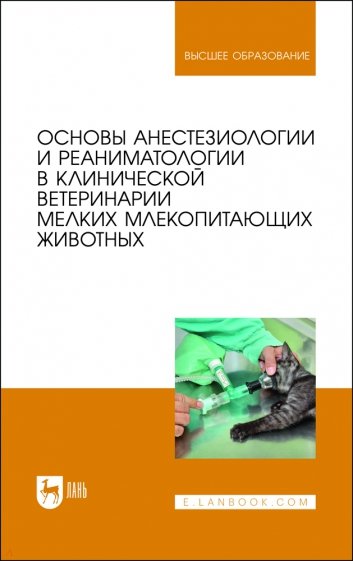 ВЫСШЕЕ ОБРАЗОВАНИЕ

ОСНОВЫ АНЕСТЕЗИОЛОГИИ И РЕАНИМАТОЛОГИИ В КЛИНИЧЕСКОЙ ВЕТЕРИНАРИИ МЕЛКИХ МЛЕКОПИТАЮЩИХ ЖИВОТНЫХ

ЛАНЬ

E.LANBOOK.COM